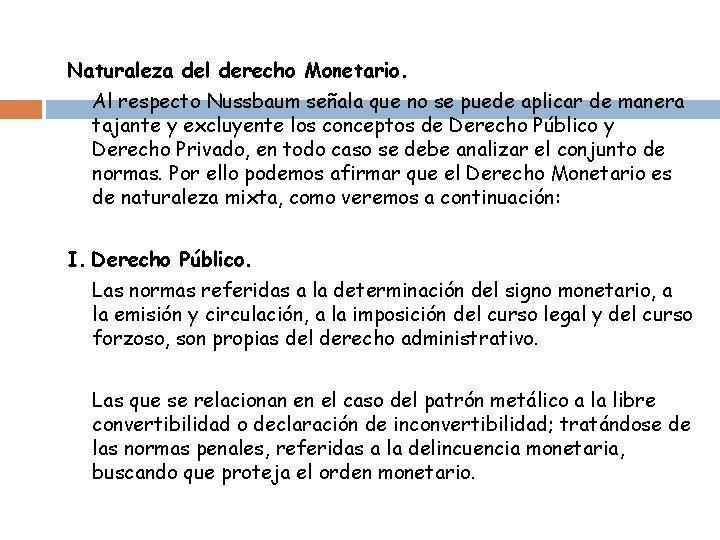 Naturaleza del derecho Monetario.

Al respecto Nussbaum señala que no se puede aplicar de manera tajante y excluyente los conceptos de Derecho Público y Derecho Privado, en todo caso se debe analizar el conjunto de normas. Por ello podemos afirmar que el Derecho Monetario es de naturaleza mixta, como veremos a continuación:

I. Derecho Público.

Las normas referidas a la determinación del signo monetario, a la emisión y circulación, a la imposición del curso legal y del curso forzoso, son propias del derecho administrativo.

Las que se relacionan en el caso del patrón metálico a la libre convertibilidad o declaración de inconvertibilidad; tratándose de las normas penales, referidas a la delincuencia monetaria, buscando que proteja el orden monetario.